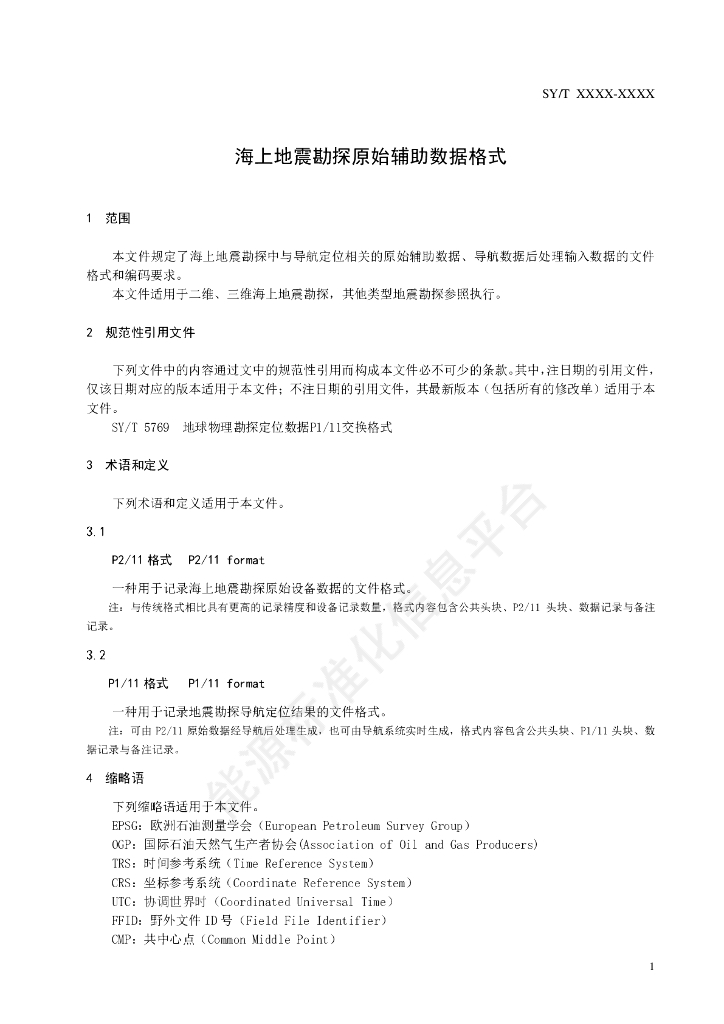 SY/T XXXX-XXXX

海上地震勘探原始辅助数据格式

1 范围

本文件规定了海上地震勘探中与导航定位相关的原始辅助数据、导航数据后处理输入数据的文件格式和编码要求。
本文件适用于二维、三维海上地震勘探，其他类型地震勘探参照执行。

2 规范性引用文件

下列文件中的内容通过文中的规范性引用而构成本文件必不可少的条款。其中，注日期的引用文件，仅该日期对应的版本适用于本文件；不注日期的引用文件，其最新版本（包括所有的修改单）适用于本文件。
SY/T 5769 地球物理勘探定位数据P1/11交换格式

3 术语和定义

下列术语和定义适用于本文件。

3.1

P2/11 格式 P2/11 format

一种用于记录海上地震勘探原始设备数据的文件格式。
注：与传统格式相比具有更高的记录精度和设备记录数量，格式内容包含公共头块、P2/11 头块、数据记录与备注记录。

3.2

P1/11 格式 P1/11 format

一种用于记录地震勘探导航定位结果的文件格式。
注：可由 P2/11 原始数据经导航后处理生成，也可由导航系统实时生成，格式内容包含公共头块、P1/11 头块、数据记录与备注记录。

4 缩略语

下列缩略语适用于本文件。
EPSG：欧洲石油测量学会（European Petroleum Survey Group）
OGP：国际石油天然气生产者协会(Association of Oil and Gas Producers)
TRS：时间参考系统（Time Reference System）
CRS：坐标参考系统（Coordinate Reference System）
UTC：协调世界时（Coordinated Universal Time）
FFID：野外文件 ID 号（Field File Identifier）
CMP：共中心点（Common Middle Point）

能源标准化信息平台

1